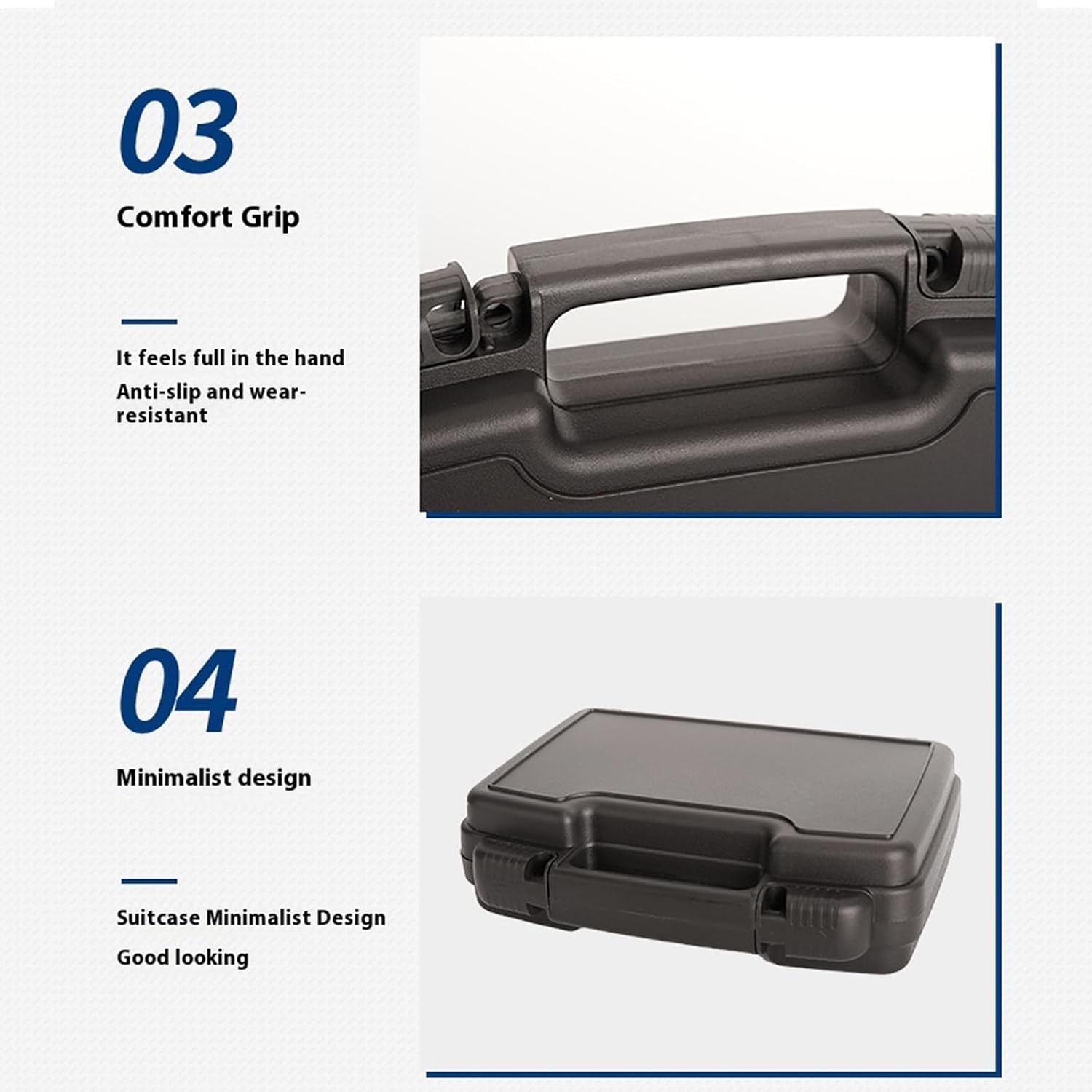 03

Comfort Grip

It feels full in the hand

Anti-slip and wear-resistant

04

Minimalist design

Suitcase Minimalist Design

Good looking